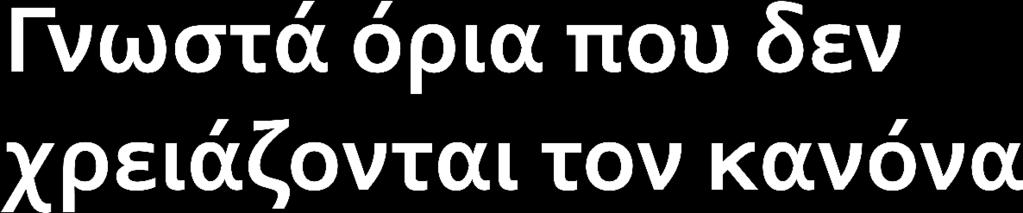 Γνωστά όρια που δεν χρειάζονται τον κανόνα